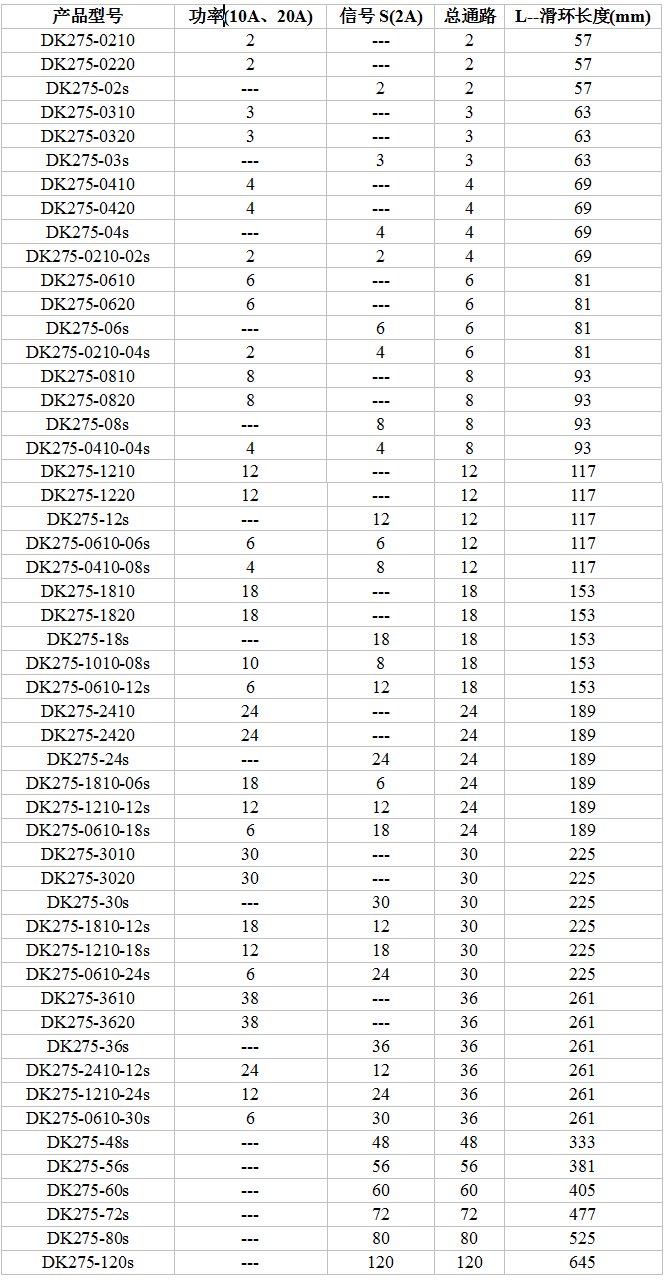 | 产品型号 | 功率(10A、20A) | 信号 S(2A) | 总通路 | L--滑环长度(mm) |
|---|---|---|---|---|
| DK275-0210 | 2 | --- | 2 | 57 |
| DK275-0220 | 2 | --- | 2 | 57 |
| DK275-02s | --- | 2 | 2 | 57 |
| DK275-0310 | 3 | --- | 3 | 63 |
| DK275-0320 | 3 | --- | 3 | 63 |
| DK275-03s | --- | 3 | 3 | 63 |
| DK275-0410 | 4 | --- | 4 | 69 |
| DK275-0420 | 4 | --- | 4 | 69 |
| DK275-04s | --- | 4 | 4 | 69 |
| DK275-0210-02s | 2 | 2 | 4 | 69 |
| DK275-0610 | 6 | --- | 6 | 81 |
| DK275-0620 | 6 | --- | 6 | 81 |
| DK275-06s | --- | 6 | 6 | 81 |
| DK275-0210-04s | 2 | 4 | 6 | 81 |
| DK275-0810 | 8 | --- | 8 | 93 |
| DK275-0820 | 8 | --- | 8 | 93 |
| DK275-08s | --- | 8 | 8 | 93 |
| DK275-0410-04s | 4 | 4 | 8 | 93 |
| DK275-1210 | 12 | --- | 12 | 117 |
| DK275-1220 | 12 | --- | 12 | 117 |
| DK275-12s | --- | 12 | 12 | 117 |
| DK275-0610-06s | 6 | 6 | 12 | 117 |
| DK275-0410-08s | 4 | 8 | 12 | 117 |
| DK275-1810 | 18 | --- | 18 | 153 |
| DK275-1820 | 18 | --- | 18 | 153 |
| DK275-18s | --- | 18 | 18 | 153 |
| DK275-1010-08s | 10 | 8 | 18 | 153 |
| DK275-0610-12s | 6 | 12 | 18 | 153 |
| DK275-2410 | 24 | --- | 24 | 189 |
| DK275-2420 | 24 | --- | 24 | 189 |
| DK275-24s | --- | 24 | 24 | 189 |
| DK275-1810-06s | 18 | 6 | 24 | 189 |
| DK275-1210-12s | 12 | 12 | 24 | 189 |
| DK275-0610-18s | 6 | 18 | 24 | 189 |
| DK275-3010 | 30 | --- | 30 | 225 |
| DK275-3020 | 30 | --- | 30 | 225 |
| DK275-30s | --- | 30 | 30 | 225 |
| DK275-1810-12s | 18 | 12 | 30 | 225 |
| DK275-1210-18s | 12 | 18 | 30 | 225 |
| DK275-0610-24s | 6 | 24 | 30 | 225 |
| DK275-3610 | 38 | --- | 36 | 261 |
| DK275-3620 | 38 | --- | 36 | 261 |
| DK275-36s | --- | 36 | 36 | 261 |
| DK275-2410-12s | 24 | 12 | 36 | 261 |
| DK275-1210-24s | 12 | 24 | 36 | 261 |
| DK275-0610-30s | 6 | 30 | 36 | 261 |
| DK275-48s | --- | 48 | 48 | 333 |
| DK275-56s | --- | 56 | 56 | 381 |
| DK275-60s | --- | 60 | 60 | 405 |
| DK275-72s | --- | 72 | 72 | 477 |
| DK275-80s | --- | 80 | 80 | 525 |
| DK275-120s | --- | 120 | 120 | 645 |